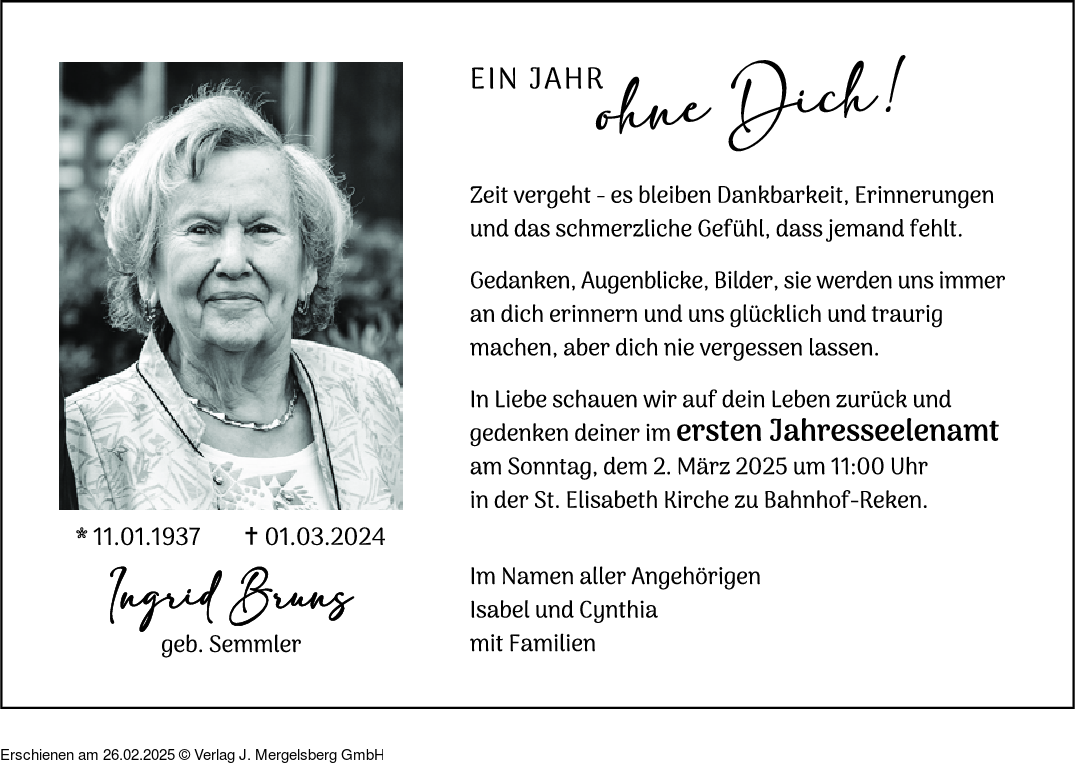 * 11.01.1937 † 01.03.2024

Ingrid Bruns
geb. Semmler

EIN JAHR ohne Dich!

Zeit vergeht - es bleiben Dankbarkeit, Erinnerungen und das schmerzliche Gefühl, dass jemand fehlt.

Gedanken, Augenblicke, Bilder, sie werden uns immer an dich erinnern und uns glücklich und traurig machen, aber dich nie vergessen lassen.

In Liebe schauen wir auf dein Leben zurück und gedenken deiner im ersten Jahresseelenamt am Sonntag, dem 2. März 2025 um 11:00 Uhr in der St. Elisabeth Kirche zu Bahnhof-Reken.

Im Namen aller Angehörigen
Isabel und Cynthia
mit Familien

Erschienen am 26.02.2025 © Verlag J. Mergelsberg GmbH